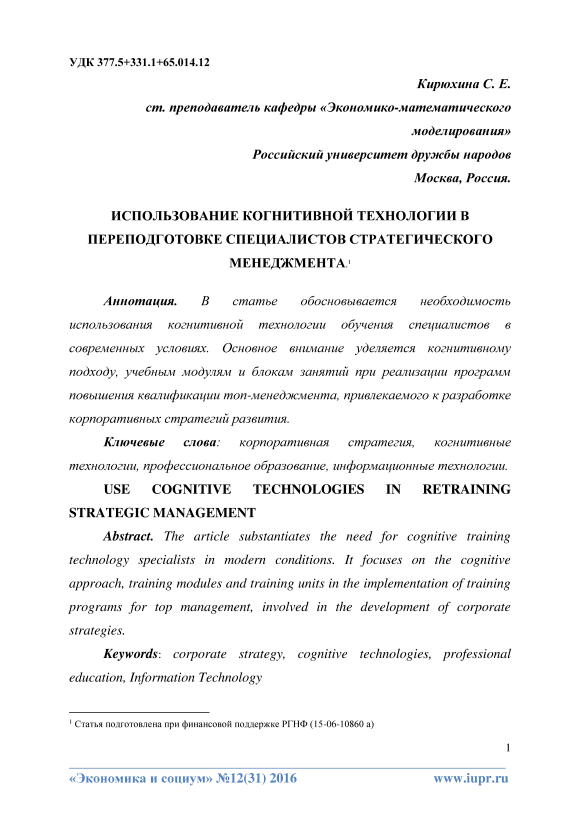 УДК 377.5+331.1+65.014.12

Кирюхина С. Е.
ст. преподаватель кафедры «Экономико-математического моделирования»
Российский университет дружбы народов
Москва, Россия.

ИСПОЛЬЗОВАНИЕ КОГНИТИВНОЙ ТЕХНОЛОГИИ В ПЕРЕПОДГОТОВКЕ СПЕЦИАЛИСТОВ СТРАТЕГИЧЕСКОГО МЕНЕДЖМЕНТА.$^1$

Аннотация. В статье обосновывается необходимость использования когнитивной технологии обучения специалистов в современных условиях. Основное внимание уделяется когнитивному подходу, учебным модулям и блокам занятий при реализации программ повышения квалификации топ-менеджмента, привлекаемого к разработке корпоративных стратегий развития.

Ключевые слова: корпоративная стратегия, когнитивные технологии, профессиональное образование, информационные технологии.

USE COGNITIVE TECHNOLOGIES IN RETRAINING STRATEGIC MANAGEMENT

Abstract. The article substantiates the need for cognitive training technology specialists in modern conditions. It focuses on the cognitive approach, training modules and training units in the implementation of training programs for top management, involved in the development of corporate strategies.

Keywords: corporate strategy, cognitive technologies, professional education, Information Technology

$^1$ Статья подготовлена при финансовой поддержке РГНФ (15-06-10860 а)

1

«Экономика и социум» №12(31) 2016 www.iupr.ru